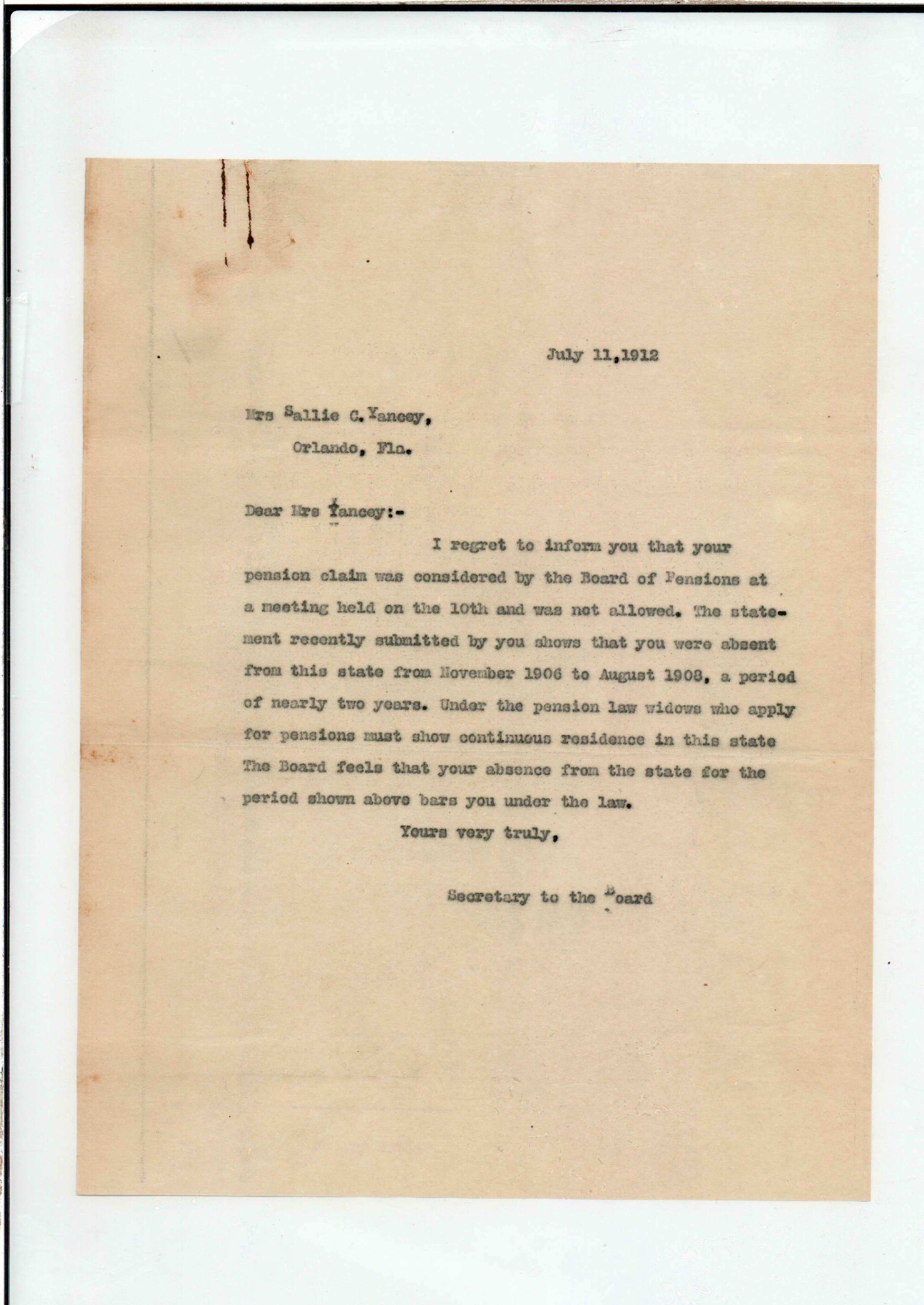 July 11,1912

Mrs Sallie C.Yancey,
Orlando, Fla.

Dear Mrs Yancey:-

I regret to inform you that your pension claim was considered by the Board of Pensions at a meeting held on the 10th and was not allowed. The statement recently submitted by you shows that you were absent from this state from November 1906 to August 1908, a period of nearly two years. Under the pension law widows who apply for pensions must show continuous residence in this state The Board feels that your absence from the state for the period shown above bars you under the law.

Yours very truly,

Secretary to the Board